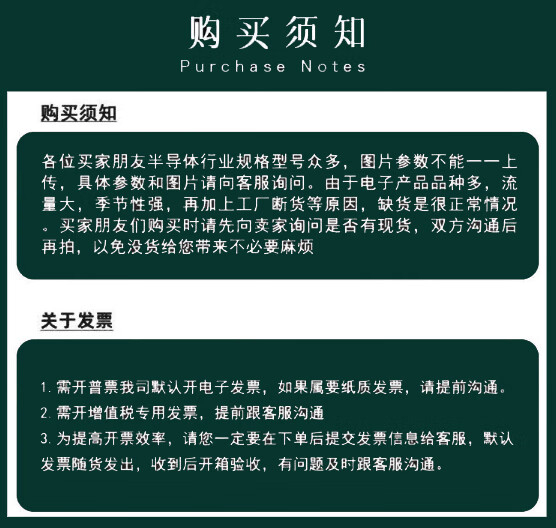 购买须知
Purchase Notes

购买须知

各位买家朋友半导体行业规格型号众多，图片参数不能一一上传，具体参数和图片请向客服询问。由于电子产品品种多，流量大，季节性强，再加上工厂断货等原因，缺货是很正常情况。买家朋友们购买时请先向卖家询问是否有现货，双方沟通后再拍，以免没货给您带来不必要麻烦

关于发票

1. 需开普票我司默认开电子发票，如果属要纸质发票，请提前沟通。
2. 需开增值税专用发票，提前跟客服沟通
3. 为提高开票效率，请您一定要在下单后提交发票信息给客服，默认发票随货发出，收到后开箱验收，有问题及时跟客服沟通。